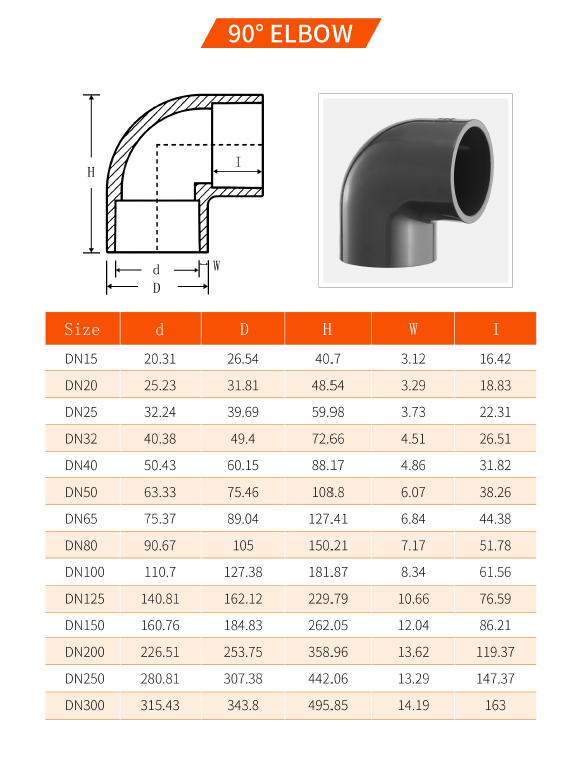 90° ELBOW

H
I
d
W
D

| Size | d | D | H | W | I |
|---|---|---|---|---|---|
| DN15 | 20.31 | 26.54 | 40.7 | 3.12 | 16.42 |
| DN20 | 25.23 | 31.81 | 48.54 | 3.29 | 18.83 |
| DN25 | 32.24 | 39.69 | 59.98 | 3.73 | 22.31 |
| DN32 | 40.38 | 49.4 | 72.66 | 4.51 | 26.51 |
| DN40 | 50.43 | 60.15 | 88.17 | 4.86 | 31.82 |
| DN50 | 63.33 | 75.46 | 108.8 | 6.07 | 38.26 |
| DN65 | 75.37 | 89.04 | 127.41 | 6.84 | 44.38 |
| DN80 | 90.67 | 105 | 150.21 | 7.17 | 51.78 |
| DN100 | 110.7 | 127.38 | 181.87 | 8.34 | 61.56 |
| DN125 | 140.81 | 162.12 | 229.79 | 10.66 | 76.59 |
| DN150 | 160.76 | 184.83 | 262.05 | 12.04 | 86.21 |
| DN200 | 226.51 | 253.75 | 358.96 | 13.62 | 119.37 |
| DN250 | 280.81 | 307.38 | 442.06 | 13.29 | 147.37 |
| DN300 | 315.43 | 343.8 | 495.85 | 14.19 | 163 |